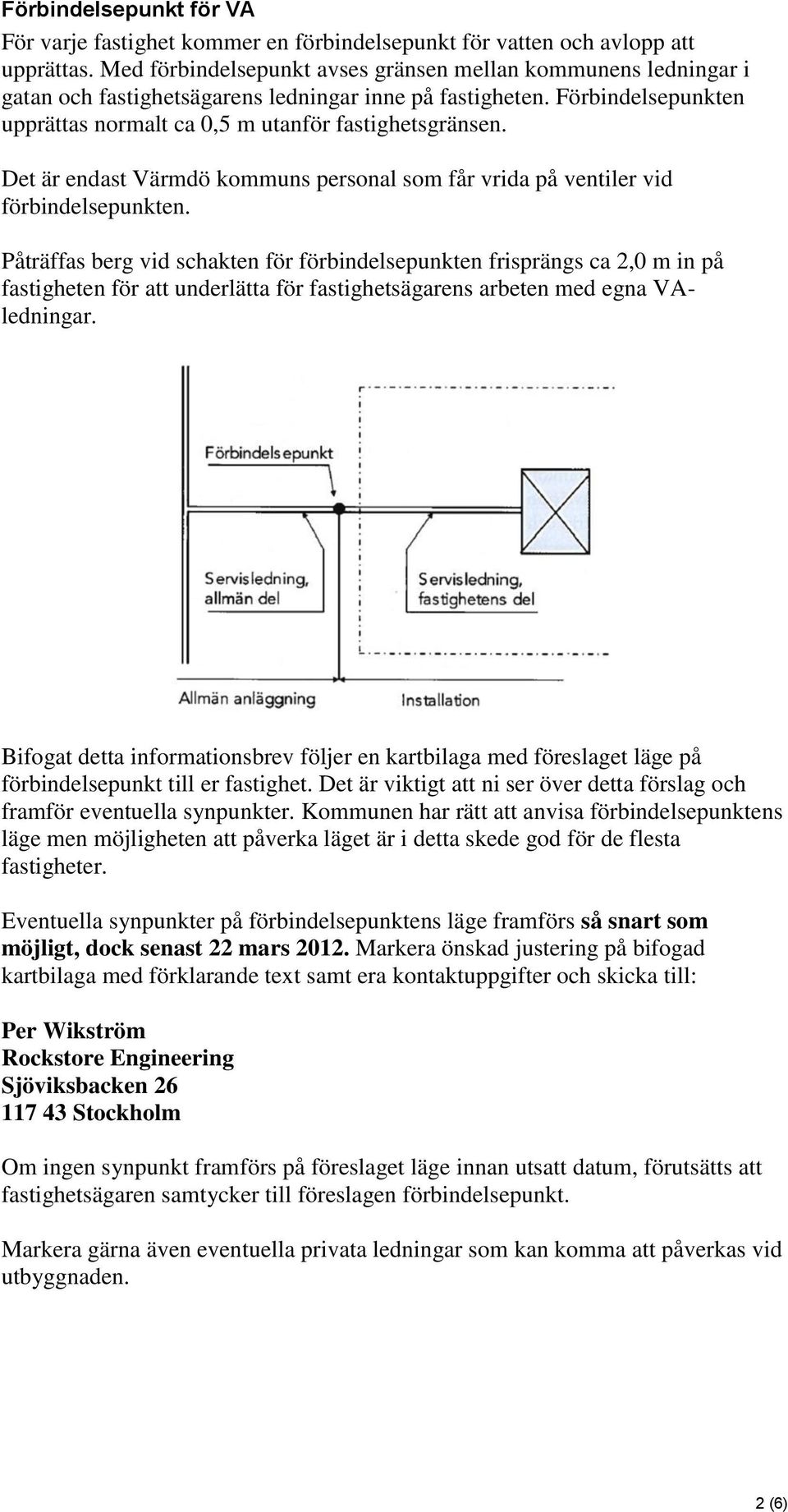 Förbindelsepunkt för VA

För varje fastighet kommer en förbindelsepunkt för vatten och avlopp att upprättas. Med förbindelsepunkt avses gränsen mellan kommunens ledningar i gatan och fastighetsägarens ledningar inne på fastigheten. Förbindelsepunkten upprättas normalt ca 0,5 m utanför fastighetsgränsen.

Det är endast Värmdö kommuns personal som får vrida på ventiler vid förbindelsepunkten.

Påträffas berg vid schakten för förbindelsepunkten frisprängs ca 2,0 m in på fastigheten för att underlätta för fastighetsägarens arbeten med egna VA-ledningar.

Förbindelsepunkt

Servisledning, allmän del

Servisledning, fastighetens del

Allmän anläggning

Installation

Bifogat detta informationsbrev följer en kartbilaga med föreslaget läge på förbindelsepunkt till er fastighet. Det är viktigt att ni ser över detta förslag och framför eventuella synpunkter. Kommunen har rätt att anvisa förbindelsepunktens läge men möjligheten att påverka läget är i detta skede god för de flesta fastigheter.

Eventuella synpunkter på förbindelsepunktens läge framförs så snart som möjligt, dock senast 22 mars 2012. Markera önskad justering på bifogad kartbilaga med förklarande text samt era kontaktuppgifter och skicka till:

Per Wikström
Rockstore Engineering
Sjöviksbacken 26
117 43 Stockholm

Om ingen synpunkt framförs på föreslaget läge innan utsatt datum, förutsätts att fastighetsägaren samtycker till föreslagen förbindelsepunkt.

Markera gärna även eventuella privata ledningar som kan komma att påverkas vid utbyggnaden.

2 (6)